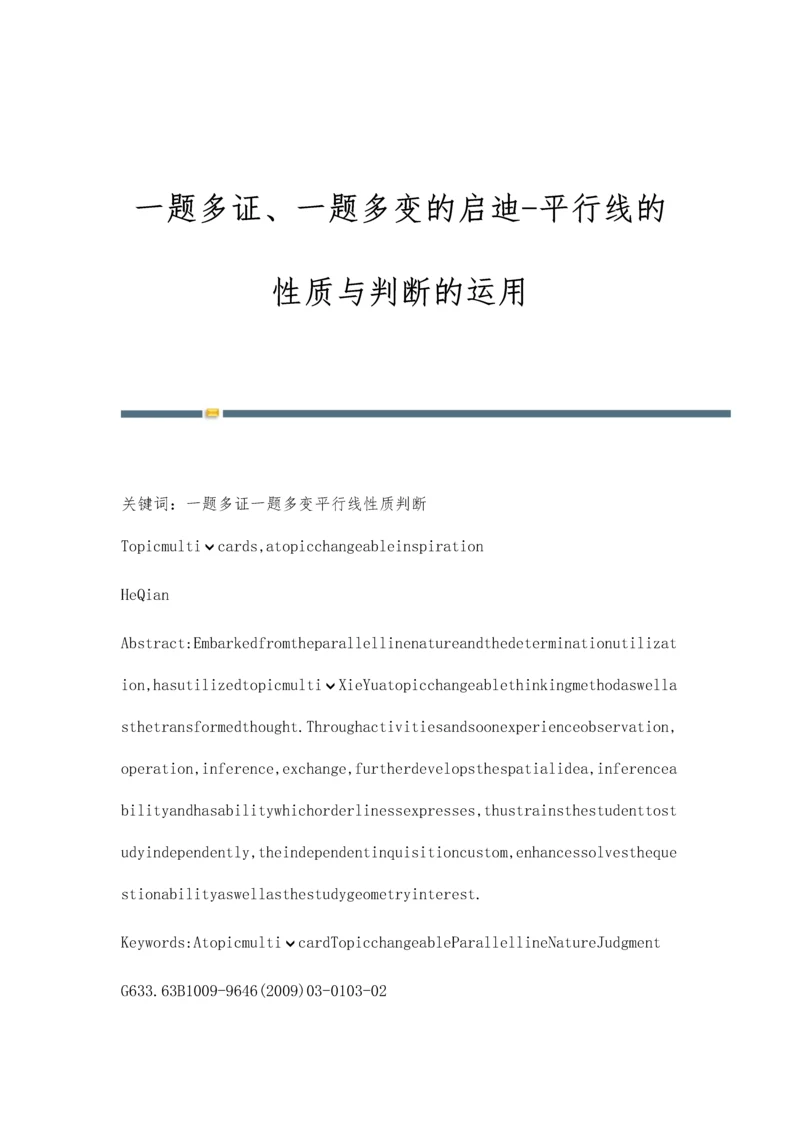 一题多证、一题多变的启迪-平行线的性质与判断的运用

关键词：一题多证一题多变平行线性质判断

Topicmulti⌄cards,atopicchangeableinspiration

HeQian

Abstract:Embarkedfromtheparallellinenatureandthedeterminationutilization,hasutilizedtopicmulti⌄XieYuatopicchangeablethinkingmethodaswellasthetransformedthought.Throughactivitiesandsoonexperienceobservation,operation,inference,exchange,furtherdevelopsthespatialidea,inferenceabilityandhasabilitywhichorderlinessexpresses,thustrainsthestudenttostudyindependently,theindependentinquisitioncustom,enhancessolvesthequestionabilityaswellasthestudygeometryinterest.

Keywords:Atopicmulti⌄cardTopicchangeableParallellineNatureJudgment

G633.63B1009-9646(2009)03-0103-02